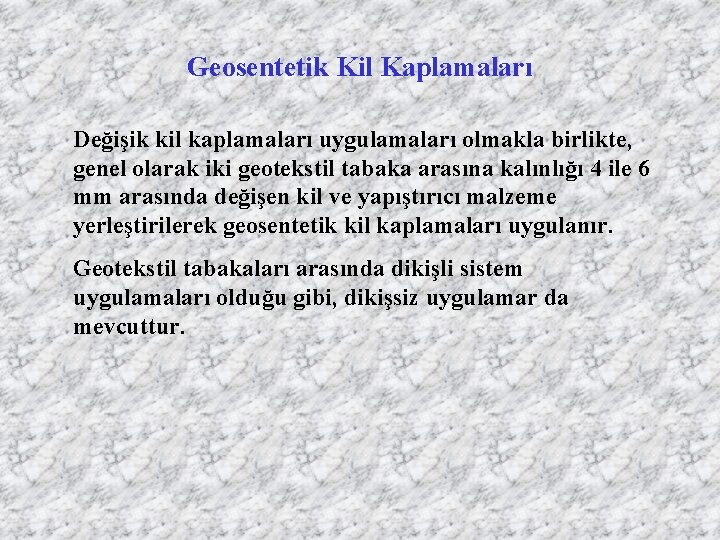 Geosentetik Kil Kaplamaları

Değişik kil kaplamaları uygulamaları olmakla birlikte, genel olarak iki geotekstil tabaka arasına kalınlığı 4 ile 6 mm arasında değişen kil ve yapıştırıcı malzeme yerleştirilerek geosentetik kil kaplamaları uygulanır.

Geotekstil tabakaları arasında dikişli sistem uygulamaları olduğu gibi, dikişsiz uygulamar da mevcuttur.